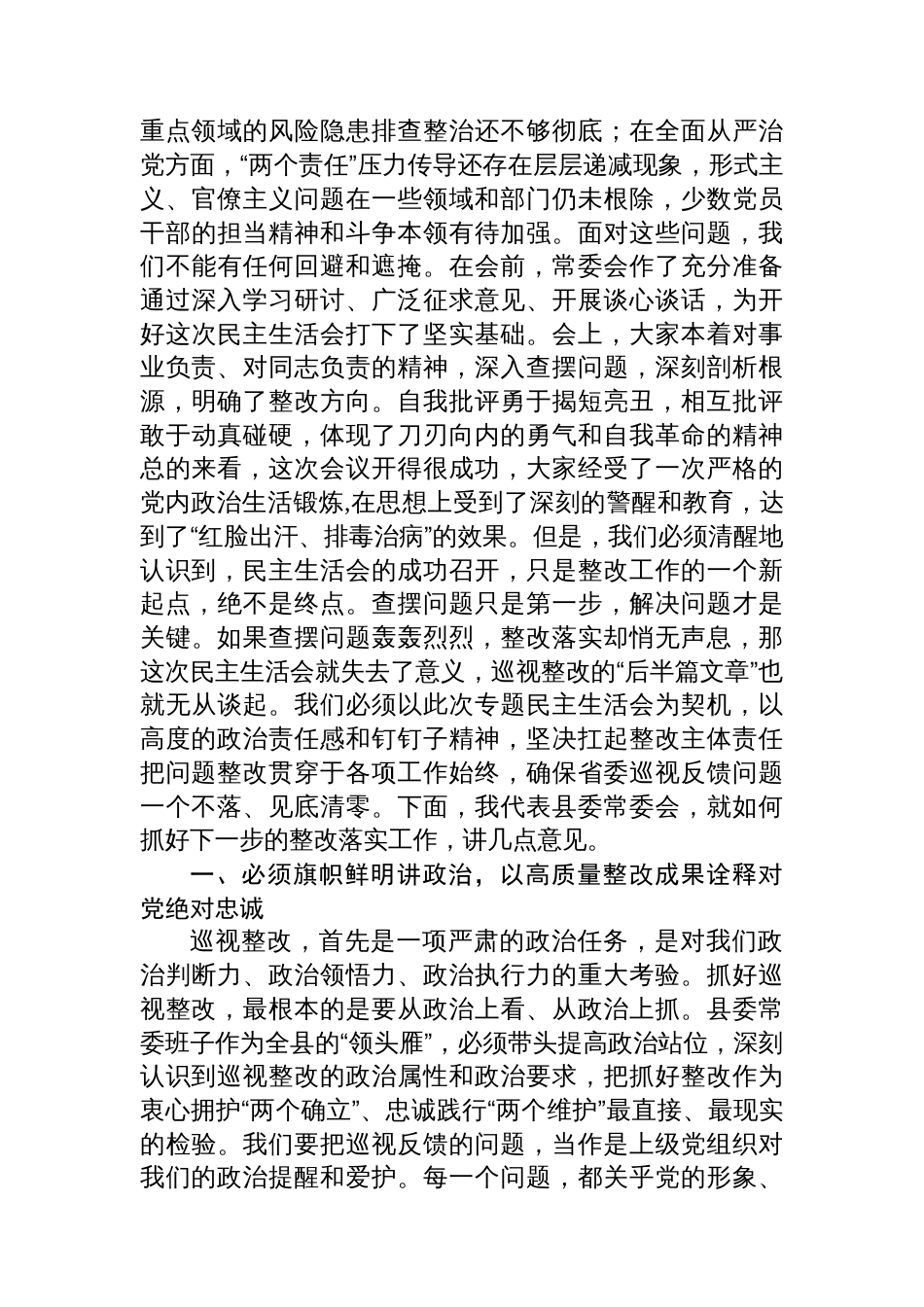 重点领域的风险隐患排查整治还不够彻底；在全面从严治党方面，“两个责任”压力传导还存在层层递减现象，形式主义、官僚主义问题在一些领域和部门仍未根除，少数党员干部的担当精神和斗争本领有待加强。面对这些问题，我们不能有任何回避和遮掩。在会前，常委会作了充分准备通过深入学习研讨、广泛征求意见、开展谈心谈话，为开好这次民主生活会打下了坚实基础。会上，大家本着对事业负责、对同志负责的精神，深入查摆问题，深刻剖析根源，明确了整改方向。自我批评勇于揭短亮丑，相互批评敢于动真碰硬，体现了刀刃向内的勇气和自我革命的精神总的来看，这次会议开得很成功，大家经受了一次严格的党内政治生活锻炼,在思想上受到了深刻的警醒和教育，达到了“红脸出汗、排毒治病”的效果。但是，我们必须清醒地认识到，民主生活会的成功召开，只是整改工作的一个新起点，绝不是终点。查摆问题只是第一步，解决问题才是关键。如果查摆问题轰轰烈烈，整改落实却悄无声息，那这次民主生活会就失去了意义，巡视整改的“后半篇文章”也就无从谈起。我们必须以此次专题民主生活会为契机，以高度的政治责任感和钉钉子精神，坚决扛起整改主体责任把问题整改贯穿于各项工作始终，确保省委巡视反馈问题一个不落、见底清零。下面，我代表县委常委会，就如何抓好下一步的整改落实工作，讲几点意见。

一、必须旗帜鲜明讲政治，以高质量整改成果诠释对党绝对忠诚

巡视整改，首先是一项严肃的政治任务，是对我们政治判断力、政治领悟力、政治执行力的重大考验。抓好巡视整改，最根本的是要从政治上看、从政治上抓。县委常委班子作为全县的“领头雁”，必须带头提高政治站位，深刻认识到巡视整改的政治属性和政治要求，把抓好整改作为衷心拥护“两个确立”、忠诚践行“两个维护”最直接、最现实的检验。我们要把巡视反馈的问题，当作是上级党组织对我们的政治提醒和爱护。每一个问题，都关乎党的形象、